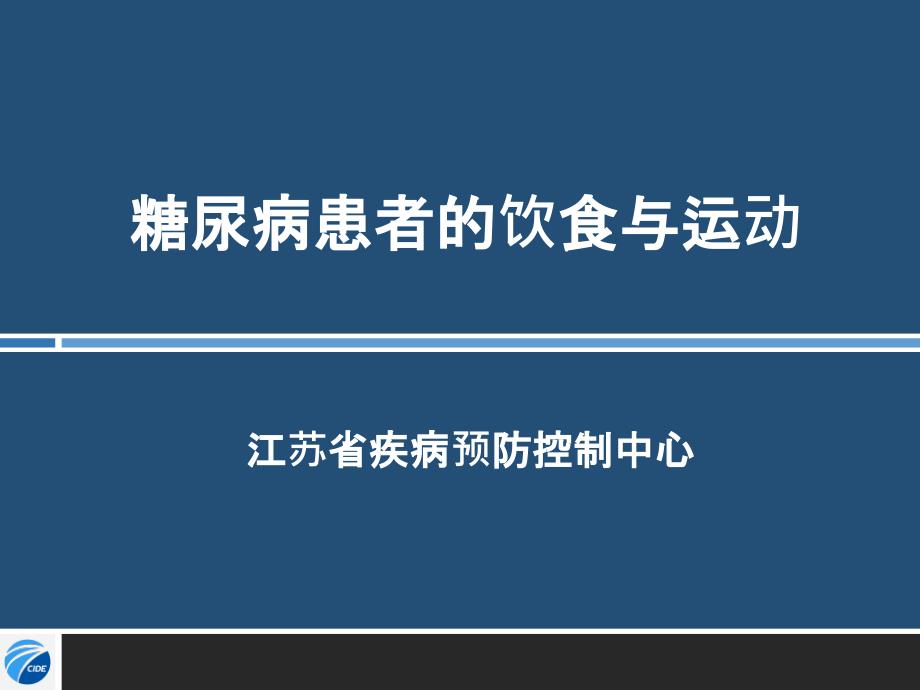 糖尿病患者的饮食与运动

江苏省疾病预防控制中心

CIDE